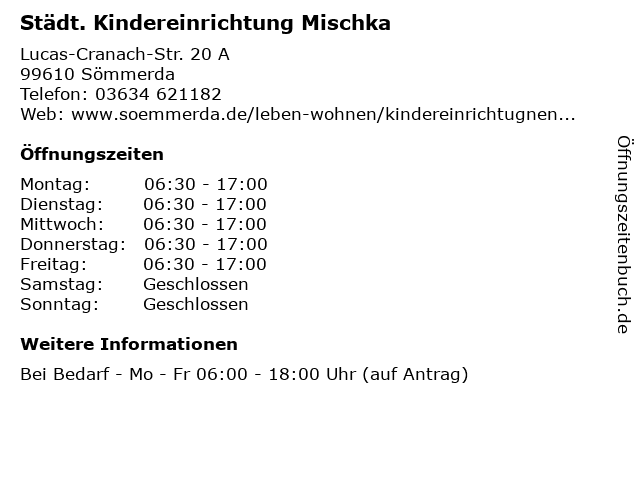 Städt. Kindereinrichtung Mischka

Lucas-Cranach-Str. 20 A
99610 Sömmerda
Telefon: 03634 621182
Web: www.soemmerda.de/leben-wohnen/kindereinrichtugnen...

Öffnungszeiten

| | |
|---|---|
| Montag: | 06:30 - 17:00 |
| Dienstag: | 06:30 - 17:00 |
| Mittwoch: | 06:30 - 17:00 |
| Donnerstag: | 06:30 - 17:00 |
| Freitag: | 06:30 - 17:00 |
| Samstag: | Geschlossen |
| Sonntag: | Geschlossen |

Weitere Informationen

Bei Bedarf - Mo - Fr 06:00 - 18:00 Uhr (auf Antrag)

Öffnungszeitenbuch.de